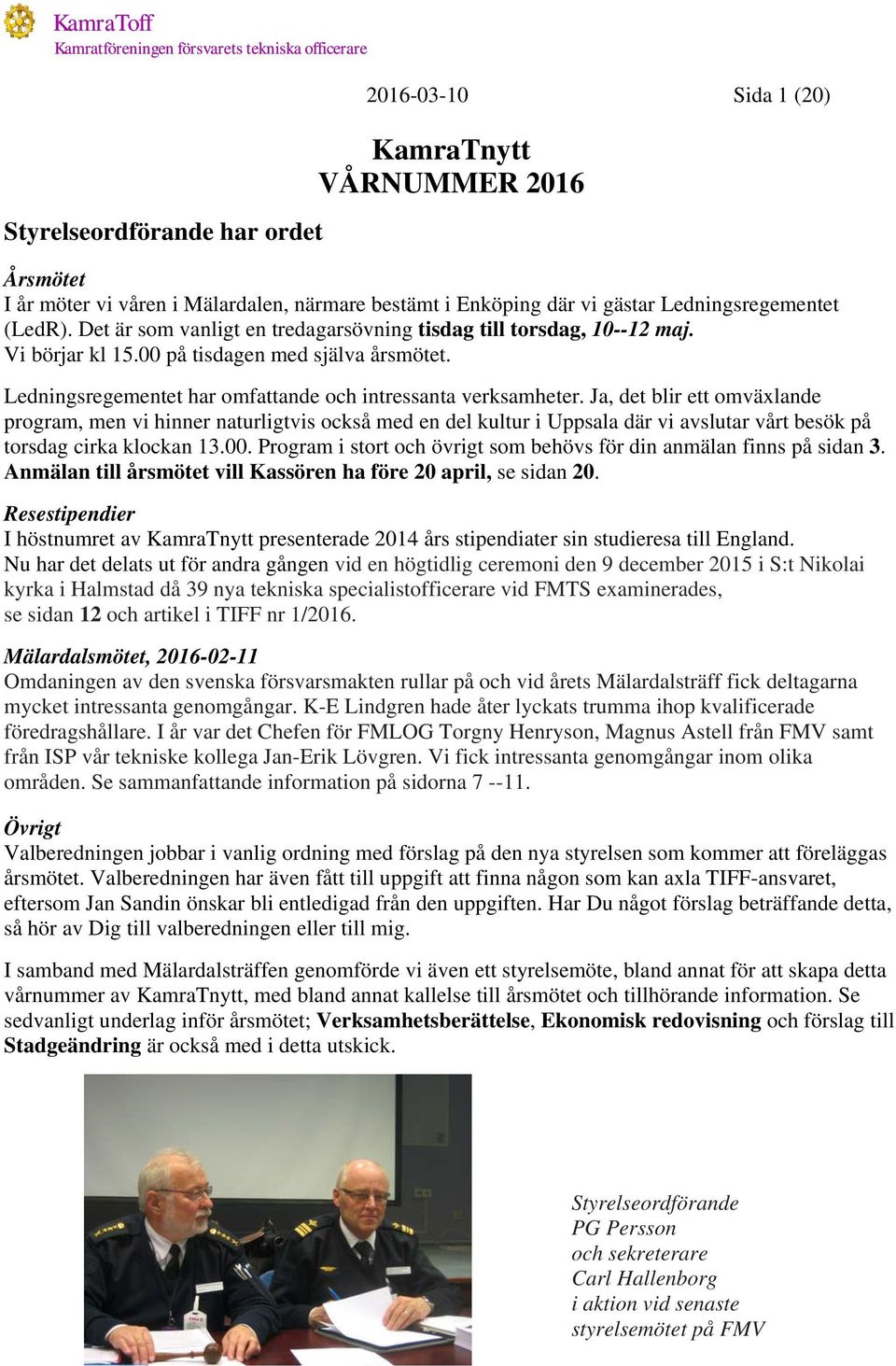 KamraToff
Kamratföreningen försvarets tekniska officerare

2016-03-10

Sida 1 (20)

KamraTnytt
VÅRNUMMER 2016

Styrelseordförande har ordet

Årsmötet
I år möter vi våren i Mälardalen, närmare bestämt i Enköping där vi gästar Ledningsregementet (LedR). Det är som vanligt en tredagarsövning tisdag till torsdag, 10--12 maj. Vi börjar kl 15.00 på tisdagen med själva årsmötet.

Ledningsregementet har omfattande och intressanta verksamheter. Ja, det blir ett omväxlande program, men vi hinner naturligtvis också med en del kultur i Uppsala där vi avslutar vårt besök på torsdag cirka klockan 13.00. Program i stort och övrigt som behövs för din anmälan finns på sidan 3. Anmälan till årsmötet vill Kassören ha före 20 april, se sidan 20.

Resestipendier
I höstnumret av KamraTnytt presenterade 2014 års stipendiater sin studieresa till England. Nu har det delats ut för andra gången vid en högtidlig ceremoni den 9 december 2015 i S:t Nikolai kyrka i Halmstad då 39 nya tekniska specialistofficerare vid FMTS examinerades, se sidan 12 och artikel i TIFF nr 1/2016.

Mälardalsmötet, 2016-02-11
Omdaningen av den svenska försvarsmakten rullar på och vid årets Mälardalsträff fick deltagarna mycket intressanta genomgångar. K-E Lindgren hade åter lyckats trumma ihop kvalificerade föredragshållare. I år var det Chefen för FMLOG Torgny Henryson, Magnus Astell från FMV samt från ISP vår tekniske kollega Jan-Erik Lövgren. Vi fick intressanta genomgångar inom olika områden. Se sammanfattande information på sidorna 7 --11.

Övrigt
Valberedningen jobbar i vanlig ordning med förslag på den nya styrelsen som kommer att föreläggas årsmötet. Valberedningen har även fått till uppgift att finna någon som kan axla TIFF-ansvaret, eftersom Jan Sandin önskar bli entledigad från den uppgiften. Har Du något förslag beträffande detta, så hör av Dig till valberedningen eller till mig.

I samband med Mälardalsträffen genomförde vi även ett styrelsemöte, bland annat för att skapa detta vårnummer av KamraTnytt, med bland annat kallelse till årsmötet och tillhörande information. Se sedvanligt underlag inför årsmötet; Verksamhetsberättelse, Ekonomisk redovisning och förslag till Stadgeändring är också med i detta utskick.

Styrelseordförande
PG Persson
och sekreterare
Carl Hallenborg
i aktion vid senaste
styrelsemötet på FMV